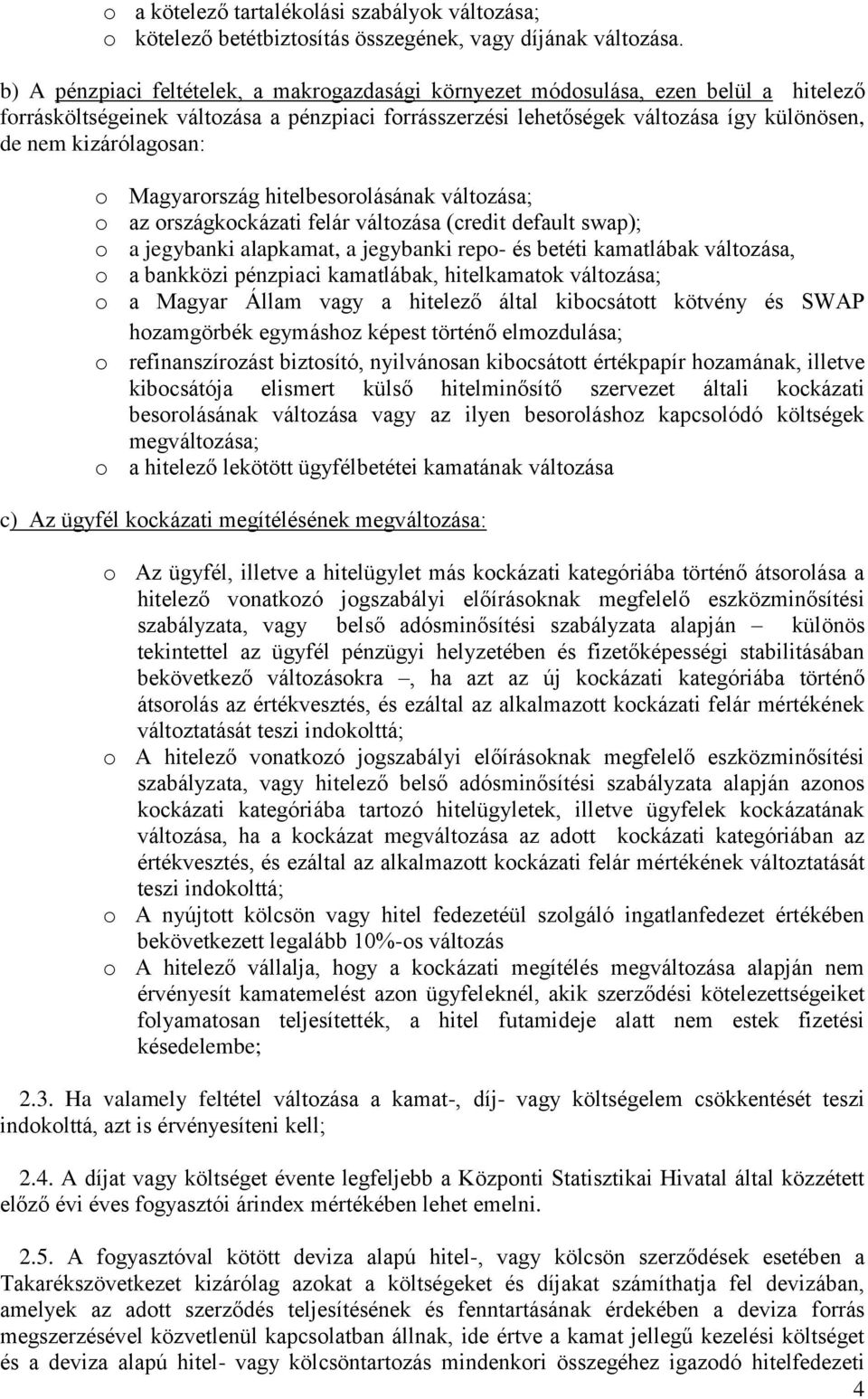 o a kötelező tartalékolási szabályok változása;
o kötelező betétbiztosítás összegének, vagy díjának változása.

b) A pénzpiaci feltételek, a makrogazdasági környezet módosulása, ezen belül a hitelező forrásköltségeinek változása a pénzpiaci forrásszerzési lehetőségek változása így különösen, de nem kizárólagosan:

o Magyarország hitelbesorolásának változása;
o az országkockázati felár változása (credit default swap);
o a jegybanki alapkamat, a jegybanki repo- és betéti kamatlábak változása,
o a bankközi pénzpiaci kamatlábak, hitelkamatok változása;
o a Magyar Állam vagy a hitelező által kibocsátott kötvény és SWAP hozamgörbék egymáshoz képest történő elmozdulása;
o refinanszírozást biztosító, nyilvánosan kibocsátott értékpapír hozamának, illetve kibocsátója elismert külső hitelminősítő szervezet általi kockázati besorolásának változása vagy az ilyen besoroláshoz kapcsolódó költségek megváltozása;
o a hitelező lekötött ügyfélbetétei kamatának változása

c) Az ügyfél kockázati megítélésének megváltozása:

o Az ügyfél, illetve a hitelügylet más kockázati kategóriába történő átsorolása a hitelező vonatkozó jogszabályi előírásoknak megfelelő eszközminősítési szabályzata, vagy belső adósminősítési szabályzata alapján – különös tekintettel az ügyfél pénzügyi helyzetében és fizetőképességi stabilitásában bekövetkező változásokra –, ha azt az új kockázati kategóriába történő átsorolás az értékvesztés, és ezáltal az alkalmazott kockázati felár mértékének változtatását teszi indokolttá;
o A hitelező vonatkozó jogszabályi előírásoknak megfelelő eszközminősítési szabályzata, vagy hitelező belső adósminősítési szabályzata alapján azonos kockázati kategóriába tartozó hitelügyletek, illetve ügyfelek kockázatának változása, ha a kockázat megváltozása az adott kockázati kategóriában az értékvesztés, és ezáltal az alkalmazott kockázati felár mértékének változtatását teszi indokolttá;
o A nyújtott kölcsön vagy hitel fedezetéül szolgáló ingatlanfedezet értékében bekövetkezett legalább 10%-os változás
o A hitelező vállalja, hogy a kockázati megítélés megváltozása alapján nem érvényesít kamatemelést azon ügyfeleknél, akik szerződési kötelezettségeiket folyamatosan teljesítették, a hitel futamideje alatt nem estek fizetési késedelembe;

2.3. Ha valamely feltétel változása a kamat-, díj- vagy költségelem csökkentését teszi indokolttá, azt is érvényesíteni kell;

2.4. A díjat vagy költséget évente legfeljebb a Központi Statisztikai Hivatal által közzétett előző évi éves fogyasztói árindex mértékében lehet emelni.

2.5. A fogyasztóval kötött deviza alapú hitel-, vagy kölcsön szerződések esetében a Takarékszövetkezet kizárólag azokat a költségeket és díjakat számíthatja fel devizában, amelyek az adott szerződés teljesítésének és fenntartásának érdekében a deviza forrás megszerzésével közvetlenül kapcsolatban állnak, ide értve a kamat jellegű kezelési költséget és a deviza alapú hitel- vagy kölcsöntartozás mindenkori összegéhez igazodó hitelfedezeti

4